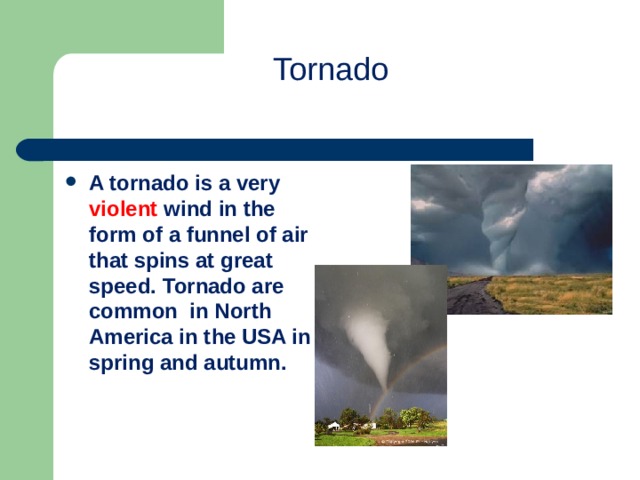 Tornado

• A tornado is a very violent wind in the form of a funnel of air that spins at great speed. Tornado are common  in North America in the USA in spring and autumn.